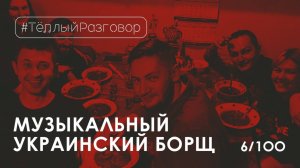 #ТёплыйРазговор

МУЗЫКАЛЬНЫЙ УКРАИНСКИЙ БОРЩ

6/100